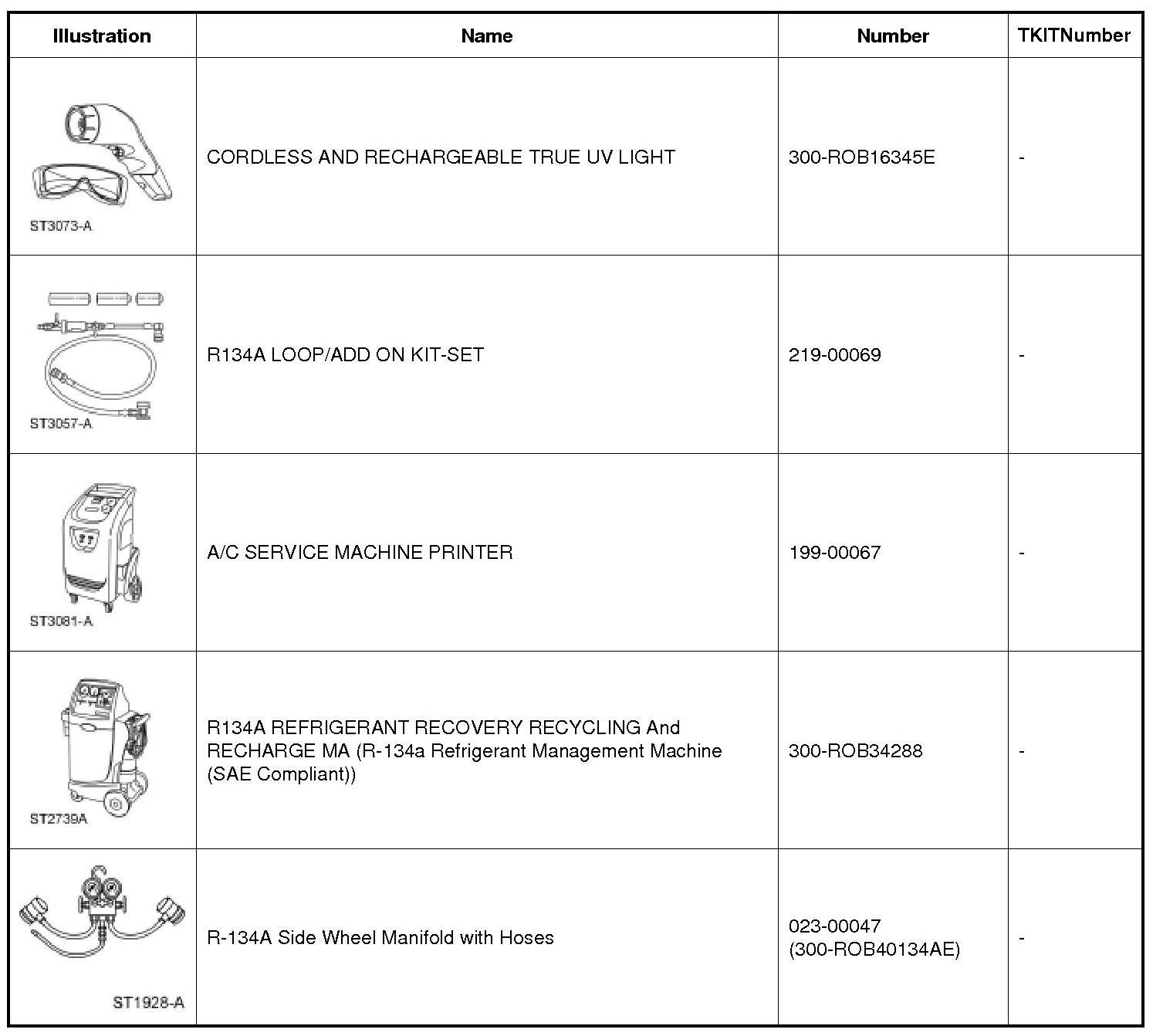 | Illustration | Name | Number | TKITNumber |
|---|---|---|---|
| ST3073-A | CORDLESS AND RECHARGEABLE TRUE UV LIGHT | 300-ROB16345E | - |
| ST3057-A | R134A LOOP/ADD ON KIT-SET | 219-00069 | - |
| ST3081-A | A/C SERVICE MACHINE PRINTER | 199-00067 | - |
| ST2739A | R134A REFRIGERANT RECOVERY RECYCLING And RECHARGE MA (R-134a Refrigerant Management Machine (SAE Compliant)) | 300-ROB34288 | - |
| ST1928-A | R-134A Side Wheel Manifold with Hoses | 023-00047 (300-ROB40134AE) | - |